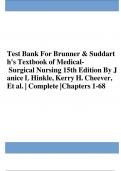 Test Bank For Brunner & Suddarth's Textbook of Medical-Surgical Nursing 15th Edition By Janice L Hinkle, Kerry H. Cheever, Et al. | Complete |Chapters 1-68